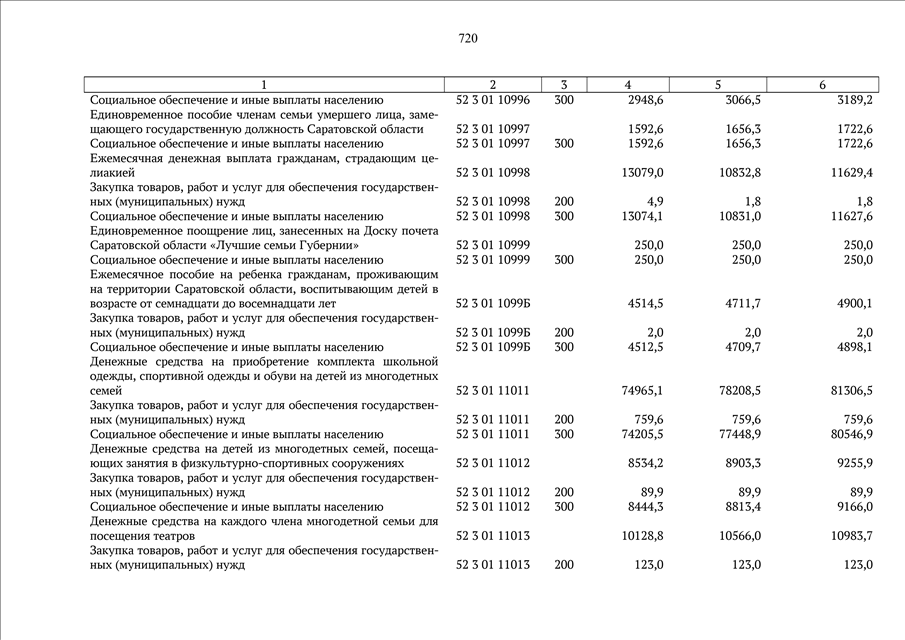 720

| 1 | 2 | 3 | 4 | 5 | 6 |
|---|---|---|---|---|---|
| Социальное обеспечение и иные выплаты населению | 52 3 01 10996 | 300 | 2948,6 | 3066,5 | 3189,2 |
| Единовременное пособие членам семьи умершего лица, замещающего государственную должность Саратовской области | 52 3 01 10997 | | 1592,6 | 1656,3 | 1722,6 |
| Социальное обеспечение и иные выплаты населению | 52 3 01 10997 | 300 | 1592,6 | 1656,3 | 1722,6 |
| Ежемесячная денежная выплата гражданам, страдающим целиакией | 52 3 01 10998 | | 13079,0 | 10832,8 | 11629,4 |
| Закупка товаров, работ и услуг для обеспечения государственных (муниципальных) нужд | 52 3 01 10998 | 200 | 4,9 | 1,8 | 1,8 |
| Социальное обеспечение и иные выплаты населению | 52 3 01 10998 | 300 | 13074,1 | 10831,0 | 11627,6 |
| Единовременное поощрение лиц, занесенных на Доску почета Саратовской области «Лучшие семьи Губернии» | 52 3 01 10999 | | 250,0 | 250,0 | 250,0 |
| Социальное обеспечение и иные выплаты населению | 52 3 01 10999 | 300 | 250,0 | 250,0 | 250,0 |
| Ежемесячное пособие на ребенка гражданам, проживающим на территории Саратовской области, воспитывающим детей в возрасте от семнадцати до восемнадцати лет | 52 3 01 1099Б | | 4514,5 | 4711,7 | 4900,1 |
| Закупка товаров, работ и услуг для обеспечения государственных (муниципальных) нужд | 52 3 01 1099Б | 200 | 2,0 | 2,0 | 2,0 |
| Социальное обеспечение и иные выплаты населению | 52 3 01 1099Б | 300 | 4512,5 | 4709,7 | 4898,1 |
| Денежные средства на приобретение комплекта школьной одежды, спортивной одежды и обуви на детей из многодетных семей | 52 3 01 11011 | | 74965,1 | 78208,5 | 81306,5 |
| Закупка товаров, работ и услуг для обеспечения государственных (муниципальных) нужд | 52 3 01 11011 | 200 | 759,6 | 759,6 | 759,6 |
| Социальное обеспечение и иные выплаты населению | 52 3 01 11011 | 300 | 74205,5 | 77448,9 | 80546,9 |
| Денежные средства на детей из многодетных семей, посещающих занятия в физкультурно-спортивных сооружениях | 52 3 01 11012 | | 8534,2 | 8903,3 | 9255,9 |
| Закупка товаров, работ и услуг для обеспечения государственных (муниципальных) нужд | 52 3 01 11012 | 200 | 89,9 | 89,9 | 89,9 |
| Социальное обеспечение и иные выплаты населению | 52 3 01 11012 | 300 | 8444,3 | 8813,4 | 9166,0 |
| Денежные средства на каждого члена многодетной семьи для посещения театров | 52 3 01 11013 | | 10128,8 | 10566,0 | 10983,7 |
| Закупка товаров, работ и услуг для обеспечения государственных (муниципальных) нужд | 52 3 01 11013 | 200 | 123,0 | 123,0 | 123,0 |